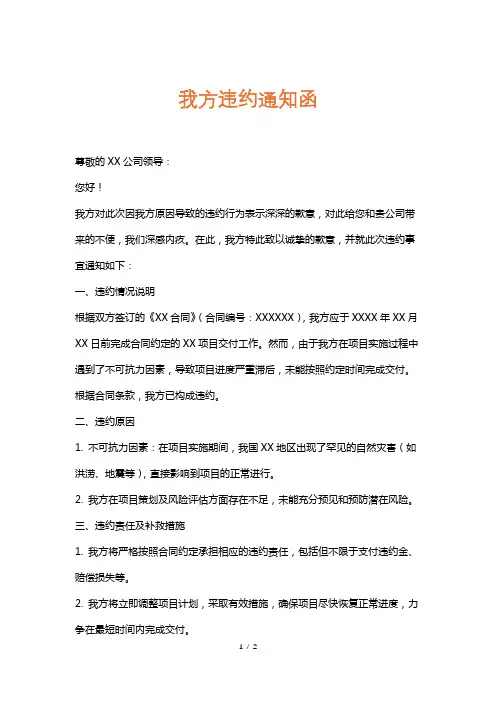 我方违约通知函

尊敬的 XX 公司领导：

您好！

我方对此次因我方原因导致的违约行为表示深深的歉意，对此给您和贵公司带来的不便，我们深感内疚。在此，我方特此致以诚挚的歉意，并就此次违约事宜通知如下：

一、违约情况说明

根据双方签订的《XX 合同》（合同编号：XXXXXX），我方应于 XXXX 年 XX 月 XX 日前完成合同约定的 XX 项目交付工作。然而，由于我方在项目实施过程中遇到了不可抗力因素，导致项目进度严重滞后，未能按照约定时间完成交付。根据合同条款，我方已构成违约。

二、违约原因

1. 不可抗力因素：在项目实施期间，我国 XX 地区出现了罕见的自然灾害（如洪涝、地震等），直接影响到项目的正常进行。

2. 我方在项目策划及风险评估方面存在不足，未能充分预见和预防潜在风险。

三、违约责任及补救措施

1. 我方将严格按照合同约定承担相应的违约责任，包括但不限于支付违约金、赔偿损失等。

2. 我方将立即调整项目计划，采取有效措施，确保项目尽快恢复正常进度，力争在最短时间内完成交付。

1 / 2